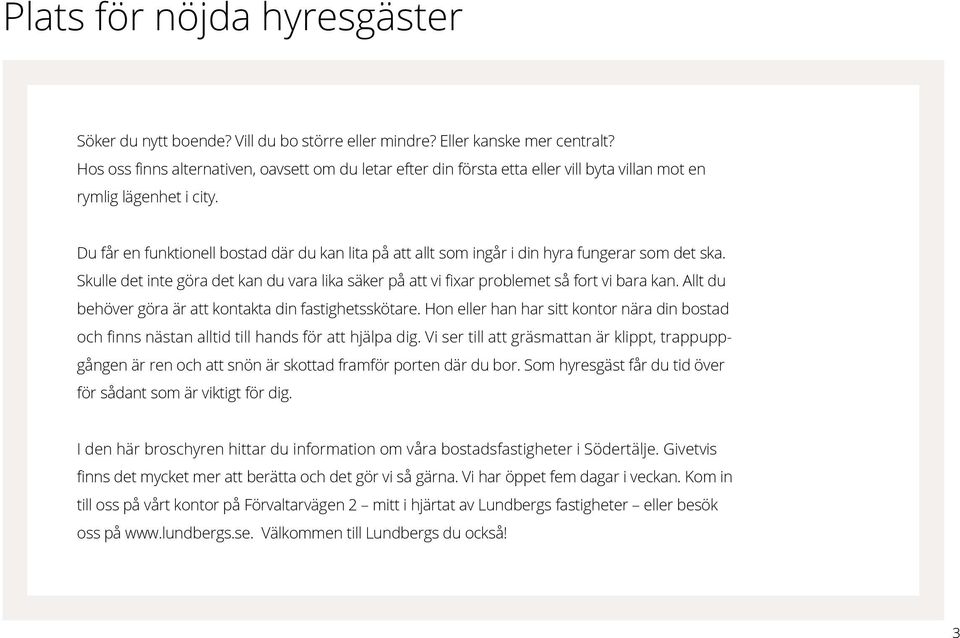 Plats för nöjda hyresgäster

Söker du nytt boende? Vill du bo större eller mindre? Eller kanske mer centralt? Hos oss finns alternativen, oavsett om du letar efter din första etta eller vill byta villan mot en rymlig lägenhet i city.

Du får en funktionell bostad där du kan lita på att allt som ingår i din hyra fungerar som det ska. Skulle det inte göra det kan du vara lika säker på att vi fixar problemet så fort vi bara kan. Allt du behöver göra är att kontakta din fastighetsskötare. Hon eller han har sitt kontor nära din bostad och finns nästan alltid till hands för att hjälpa dig. Vi ser till att gräsmattan är klippt, trappuppgången är ren och att snön är skottad framför porten där du bor. Som hyresgäst får du tid över för sådant som är viktigt för dig.

I den här broschyren hittar du information om våra bostadsfastigheter i Södertälje. Givetvis finns det mycket mer att berätta och det gör vi så gärna. Vi har öppet fem dagar i veckan. Kom in till oss på vårt kontor på Förvaltarvägen 2 – mitt i hjärtat av Lundbergs fastigheter – eller besök oss på www.lundbergs.se. Välkommen till Lundbergs du också!

3